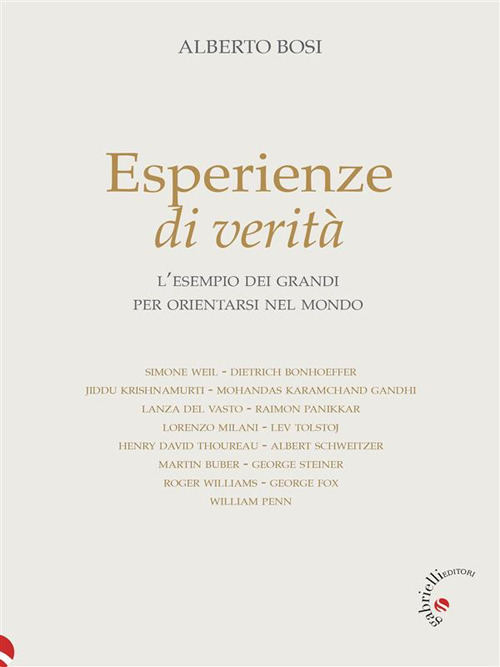 ALBERTO BOSI

Esperienze di verità

L'ESEMPIO DEI GRANDI
PER ORIENTARSI NEL MONDO

SIMONE WEIL - DIETRICH BONHOEFFER
JIDDU KRISHNAMURTI - MOHANDAS KARAMCHAND GANDHI
LANZA DEL VASTO - RAIMON PANIKKAR
LORENZO MILANI - LEV TOLSTOJ
HENRY DAVID THOUREAU - ALBERT SCHWEITZER
MARTIN BUBER - GEORGE STEINER
ROGER WILLIAMS - GEORGE FOX
WILLIAM PENN

gabrielli EDITORI